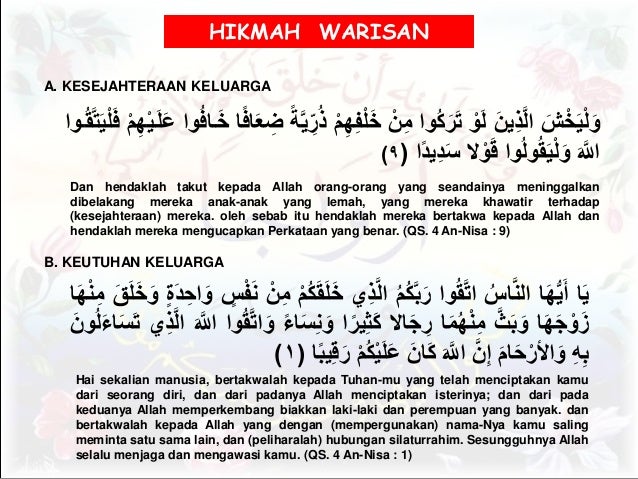 HIKMAH WARISAN

A. KESEJAHTERAAN KELUARGA

وَلْيَخْشَ الَّذِينَ لَوْ تَرَكُوا مِنْ خَلْفِهِمْ ذُرِّيَّةً ضِعَافًا خَافُوا عَلَيْهِمْ فَلْيَتَّقُوا اللَّهَ وَلْيَقُولُوا قَوْلًا سَدِيدًا (٩)

Dan hendaklah takut kepada Allah orang-orang yang seandainya meninggalkan dibelakang mereka anak-anak yang lemah, yang mereka khawatir terhadap (kesejahteraan) mereka. oleh sebab itu hendaklah mereka bertakwa kepada Allah dan hendaklah mereka mengucapkan Perkataan yang benar. (QS. 4 An-Nisa : 9)

B. KEUTUHAN KELUARGA

يَا أَيُّهَا النَّاسُ اتَّقُوا رَبَّكُمُ الَّذِي خَلَقَكُمْ مِنْ نَفْسٍ وَاحِدَةٍ وَخَلَقَ مِنْهَا زَوْجَهَا وَبَثَّ مِنْهُمَا رِجَالًا كَثِيرًا وَنِسَاءً وَاتَّقُوا اللَّهَ الَّذِي تَسَاءَلُونَ بِهِ وَالْأَرْحَامَ إِنَّ اللَّهَ كَانَ عَلَيْكُمْ رَقِيبًا (١)

Hai sekalian manusia, bertakwalah kepada Tuhan-mu yang telah menciptakan kamu dari seorang diri, dan dari padanya Allah menciptakan isterinya; dan dari pada keduanya Allah memperkembang biakkan laki-laki dan perempuan yang banyak. dan bertakwalah kepada Allah yang dengan (mempergunakan) nama-Nya kamu saling meminta satu sama lain, dan (peliharalah) hubungan silaturrahim. Sesungguhnya Allah selalu menjaga dan mengawasi kamu. (QS. 4 An-Nisa : 1)